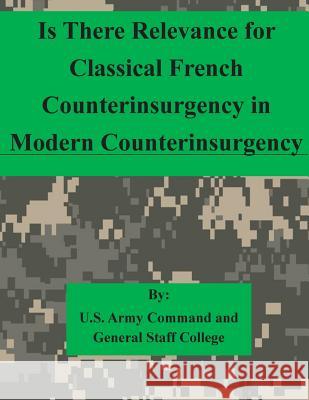 Is There Relevance for Classical French Counterinsurgency in Modern Counterinsurgency

By:
U.S. Army Command and General Staff College

Kraina Książek